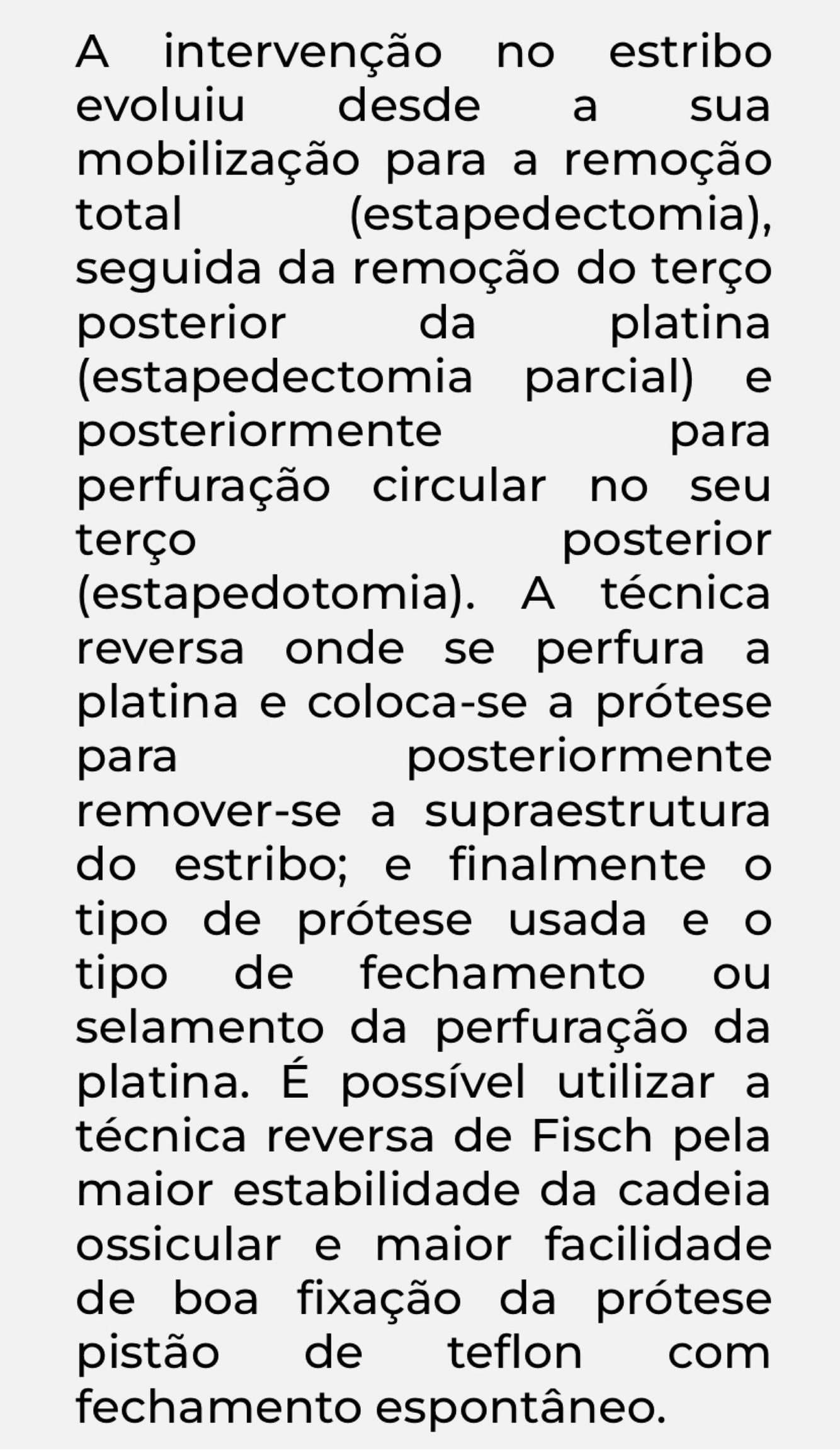 A intervenção no estribo evoluiu desde a sua mobilização para a remoção total (estapedectomia), seguida da remoção do terço posterior da platina (estapedectomia parcial) e posteriormente para perfuração circular no seu terço posterior (estapedotomia). A técnica reversa onde se perfura a platina e coloca-se a prótese para posteriormente remover-se a supraestrutura do estribo; e finalmente o tipo de prótese usada e o tipo de fechamento ou selamento da perfuração da platina. É possível utilizar a técnica reversa de Fisch pela maior estabilidade da cadeia ossicular e maior facilidade de boa fixação da prótese pistão de teflon com fechamento espontâneo.